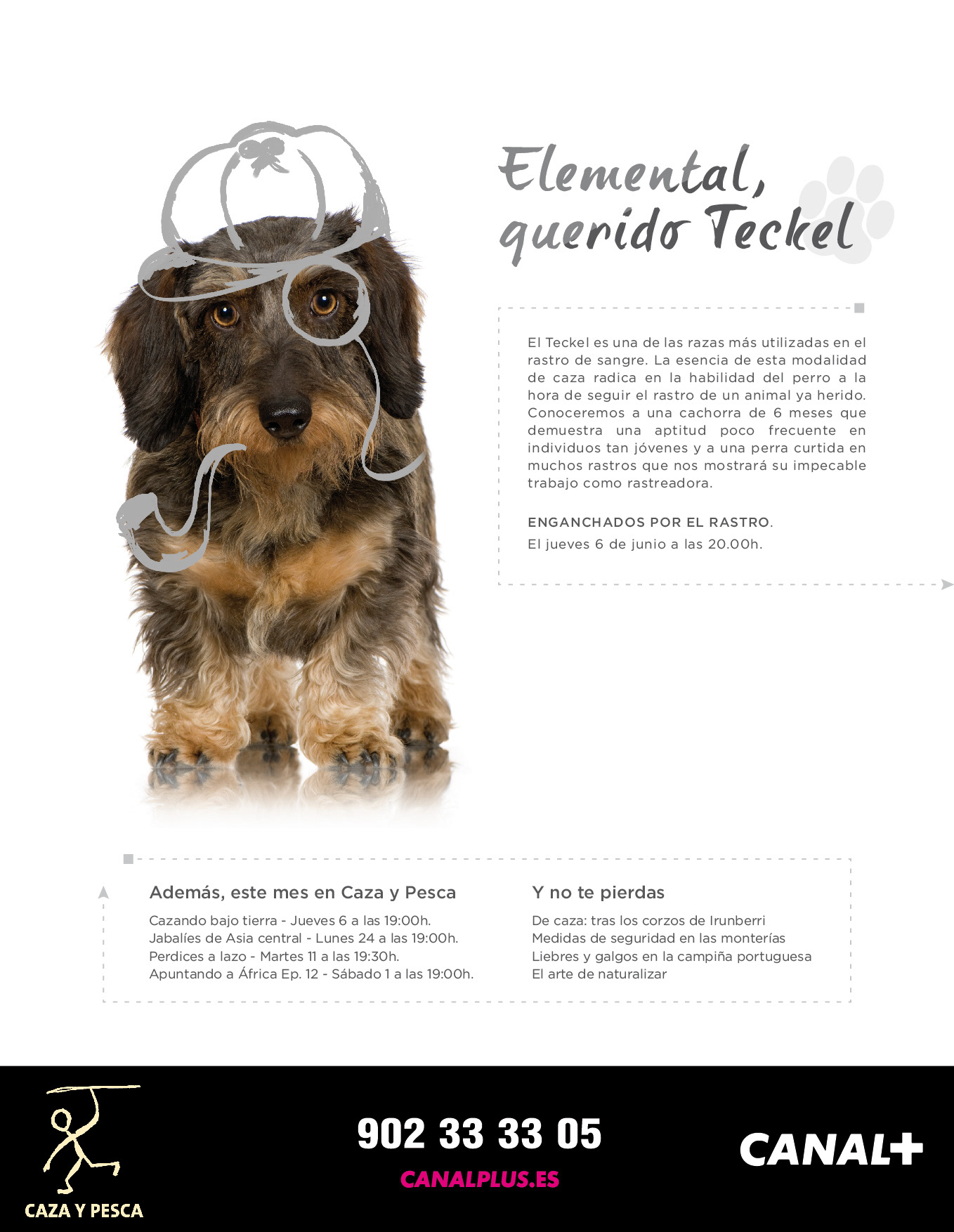 Elemental,
querido Teckel

El Teckel es una de las razas más utilizadas en el rastro de sangre. La esencia de esta modalidad de caza radica en la habilidad del perro a la hora de seguir el rastro de un animal ya herido. Conoceremos a una cachorra de 6 meses que demuestra una aptitud poco frecuente en individuos tan jóvenes y a una perra curtida en muchos rastros que nos mostrará su impecable trabajo como rastreadora.

ENGANCHADOS POR EL RASTRO.
El jueves 6 de junio a las 20.00h.

Además, este mes en Caza y Pesca

Cazando bajo tierra - Jueves 6 a las 19:00h.
Jabalíes de Asia central - Lunes 24 a las 19:00h.
Perdices a lazo - Martes 11 a las 19:30h.
Apuntando a África Ep. 12 - Sábado 1 a las 19:00h.

Y no te pierdas

De caza: tras los corzos de Irunberri
Medidas de seguridad en las monterías
Liebres y galgos en la campiña portuguesa
El arte de naturalizar

CAZA Y PESCA

902 33 33 05

CANALPLUS.ES

CANAL+